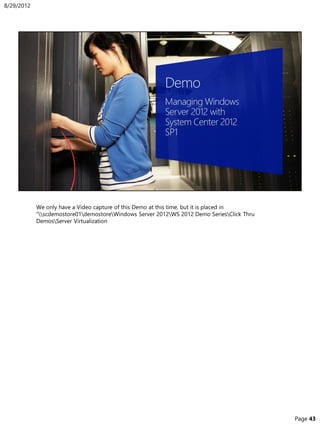 8/29/2012

Demo

Managing Windows Server 2012 with System Center 2012 SP1

We only have a Video capture of this Demo at this time, but it is placed in "\\scdemostore01\demostore\Windows Server 2012\WS 2012 Demo Series\Click Thru Demos\Server Virtualization

Page 43